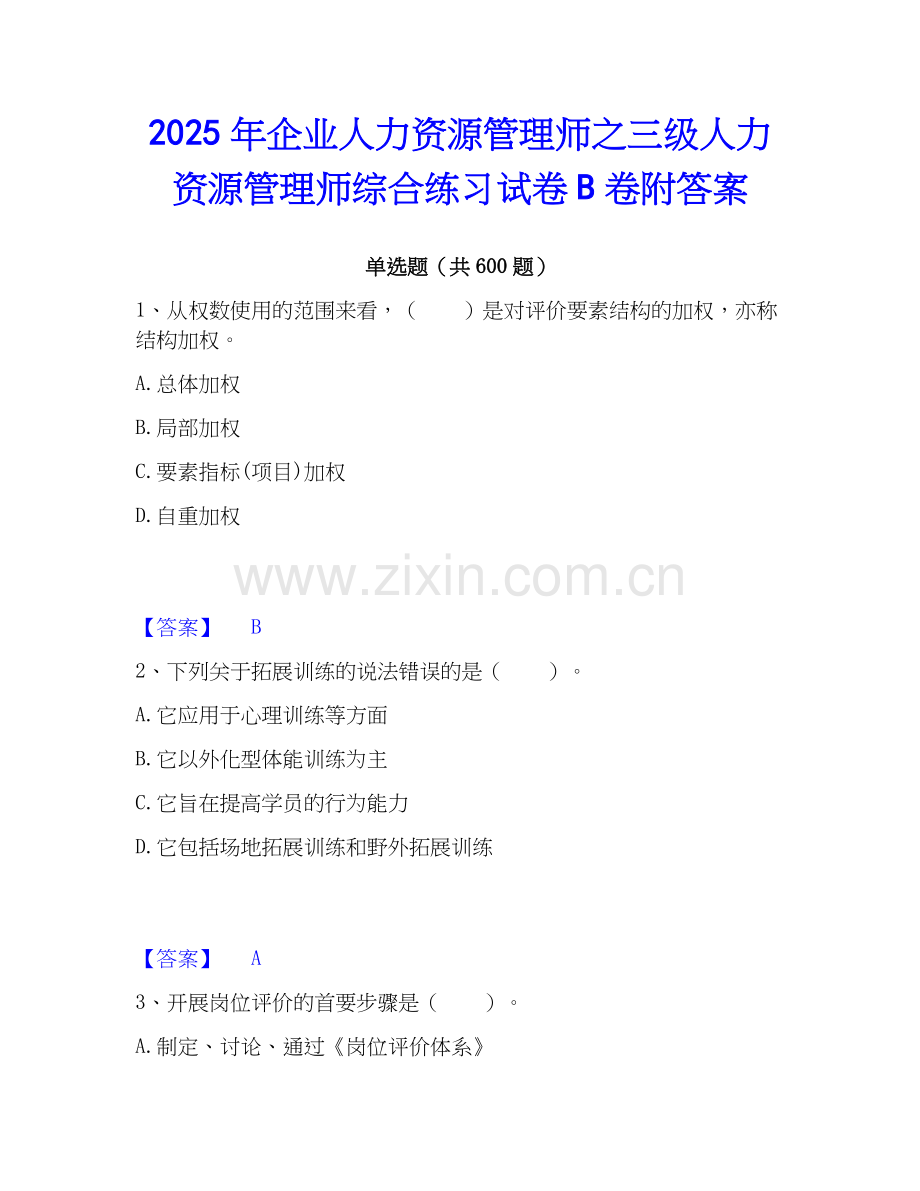 2025年企业人力资源管理师之三级人力资源管理师综合练习试卷B卷附答案

单选题（共600题）

1、从权数使用的范围来看，（　　）是对评价要素结构的加权，亦称结构加权。

A.总体加权

B.局部加权

C.要素指标(项目)加权

D.自重加权

【答案】 B

2、下列关于拓展训练的说法错误的是（　　）。

A.它应用于心理训练等方面

B.它以外化型体能训练为主

C.它旨在提高学员的行为能力

D.它包括场地拓展训练和野外拓展训练

【答案】 A

3、开展岗位评价的首要步骤是（　　）。

A.制定、讨论、通过《岗位评价体系》

www.zixin.com.cn